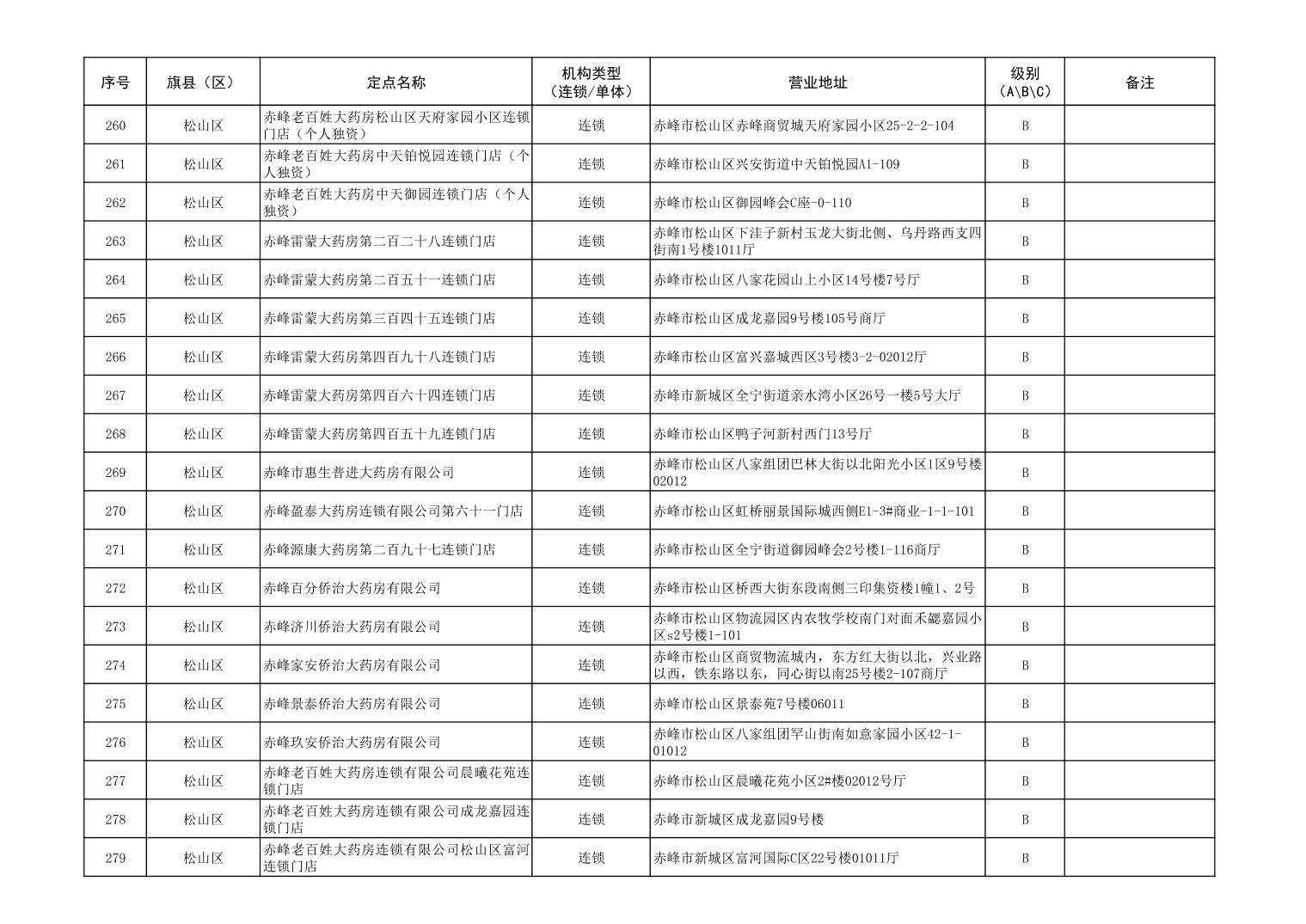 | 序号 | 旗县（区） | 定点名称 | 机构类型（连锁/单体） | 营业地址 | 级别（A\B\C） | 备注 |
|---|---|---|---|---|---|---|
| 260 | 松山区 | 赤峰老百姓大药房松山区天府家园小区连锁门店（个人独资） | 连锁 | 赤峰市松山区赤峰商贸城天府家园小区25-2-2-104 | B | |
| 261 | 松山区 | 赤峰老百姓大药房中天铂悦园连锁门店（个人独资） | 连锁 | 赤峰市松山区兴安街道中天铂悦园A1-109 | B | |
| 262 | 松山区 | 赤峰老百姓大药房中天御园连锁门店（个人独资） | 连锁 | 赤峰市松山区御园峰会C座-0-110 | B | |
| 263 | 松山区 | 赤峰雷蒙大药房第二百二十八连锁门店 | 连锁 | 赤峰市松山区下洼子新村玉龙大街北侧、乌丹路西支四街南1号楼1011厅 | B | |
| 264 | 松山区 | 赤峰雷蒙大药房第二百五十一连锁门店 | 连锁 | 赤峰市松山区八家花园山上小区14号楼7号厅 | B | |
| 265 | 松山区 | 赤峰雷蒙大药房第三百四十五连锁门店 | 连锁 | 赤峰市松山区成龙嘉园9号楼105号商厅 | B | |
| 266 | 松山区 | 赤峰雷蒙大药房第四百九十八连锁门店 | 连锁 | 赤峰市松山区富兴嘉城西区3号楼3-2-02012厅 | B | |
| 267 | 松山区 | 赤峰雷蒙大药房第四百六十四连锁门店 | 连锁 | 赤峰市新城区全宁街道亲水湾小区26号一楼5号大厅 | B | |
| 268 | 松山区 | 赤峰雷蒙大药房第四百五十九连锁门店 | 连锁 | 赤峰市松山区鸭子河新村西门13号厅 | B | |
| 269 | 松山区 | 赤峰市惠生普进大药房有限公司 | 连锁 | 赤峰市松山区八家组团巴林大街以北阳光小区1区9号楼02012 | B | |
| 270 | 松山区 | 赤峰盈泰大药房连锁有限公司第六十一门店 | 连锁 | 赤峰市松山区虹桥丽景国际城西侧E1-3#商业-1-1-101 | B | |
| 271 | 松山区 | 赤峰源康大药房第二百九十七连锁门店 | 连锁 | 赤峰市松山区全宁街道御园峰会2号楼1-116商厅 | B | |
| 272 | 松山区 | 赤峰百分侨治大药房有限公司 | 连锁 | 赤峰市松山区桥西大街东段南侧三印集资楼1幢1、2号 | B | |
| 273 | 松山区 | 赤峰济川侨治大药房有限公司 | 连锁 | 赤峰市松山区物流园区内农牧学校南门对面禾勰嘉园小区s2号楼1-101 | B | |
| 274 | 松山区 | 赤峰家安侨治大药房有限公司 | 连锁 | 赤峰市松山区商贸物流城内，东方红大街以北，兴业路以西，铁东路以东，同心街以南25号楼2-107商厅 | B | |
| 275 | 松山区 | 赤峰景泰侨治大药房有限公司 | 连锁 | 赤峰市松山区景泰苑7号楼06011 | B | |
| 276 | 松山区 | 赤峰玖安侨治大药房有限公司 | 连锁 | 赤峰市松山区八家组团罕山街南如意家园小区42-1-01012 | B | |
| 277 | 松山区 | 赤峰老百姓大药房连锁有限公司晨曦花苑连锁门店 | 连锁 | 赤峰市松山区晨曦花苑小区2#楼02012号厅 | B | |
| 278 | 松山区 | 赤峰老百姓大药房连锁有限公司成龙嘉园连锁门店 | 连锁 | 赤峰市新城区成龙嘉园9号楼 | B | |
| 279 | 松山区 | 赤峰老百姓大药房连锁有限公司松山区富河连锁门店 | 连锁 | 赤峰市新城区富河国际C区22号楼01011厅 | B | |